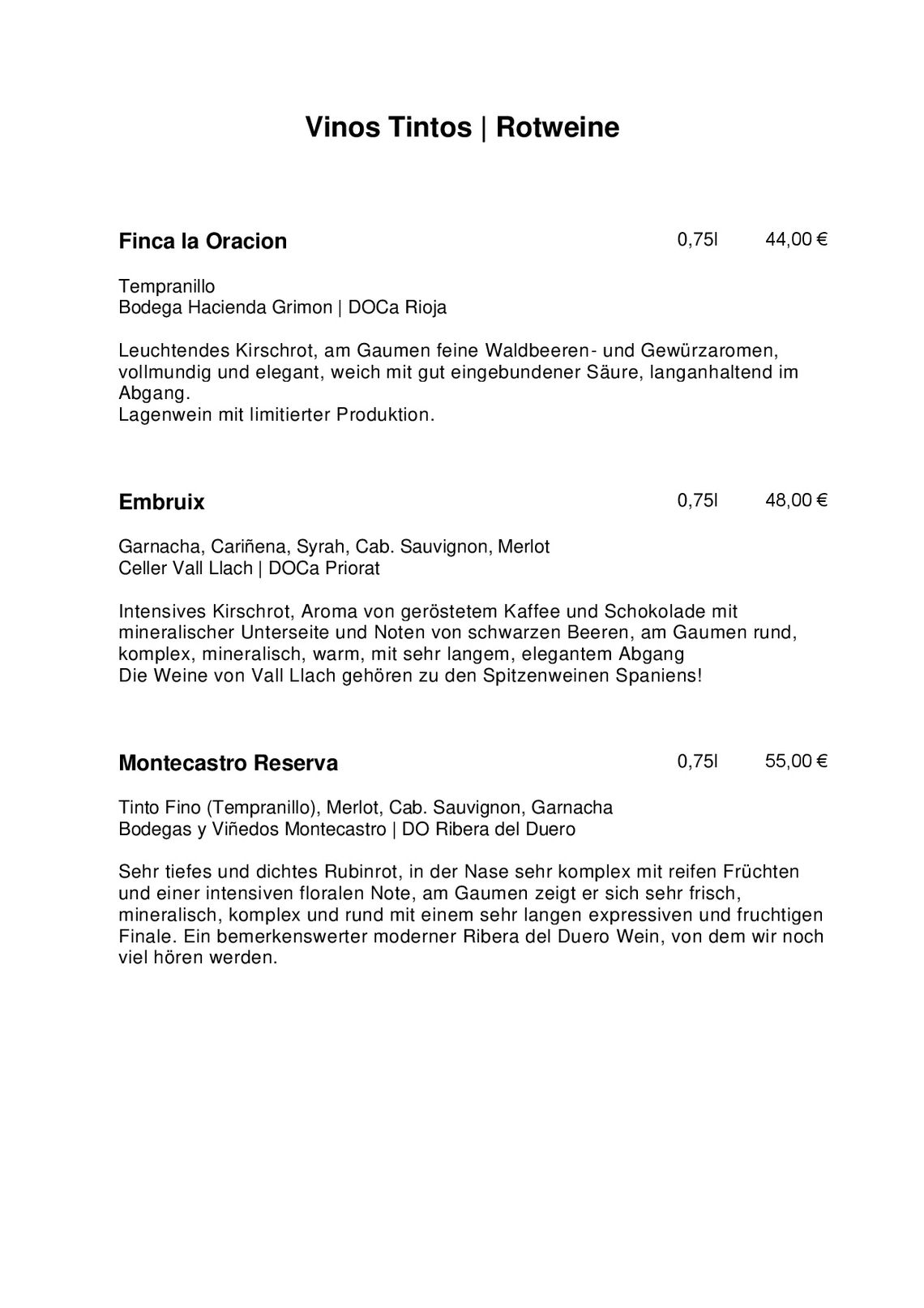 Vinos Tintos | Rotweine

Finca la Oracion 0,75l 44,00 €

Tempranillo
Bodega Hacienda Grimon | DOCa Rioja

Leuchtendes Kirschrot, am Gaumen feine Waldbeeren- und Gewürzaromen, vollmundig und elegant, weich mit gut eingebundener Säure, langanhaltend im Abgang.
Lagenwein mit limitierter Produktion.

Embruix 0,75l 48,00 €

Garnacha, Cariñena, Syrah, Cab. Sauvignon, Merlot
Celler Vall Llach | DOCa Priorat

Intensives Kirschrot, Aroma von geröstetem Kaffee und Schokolade mit mineralischer Unterseite und Noten von schwarzen Beeren, am Gaumen rund, komplex, mineralisch, warm, mit sehr langem, elegantem Abgang
Die Weine von Vall Llach gehören zu den Spitzenweinen Spaniens!

Montecastro Reserva 0,75l 55,00 €

Tinto Fino (Tempranillo), Merlot, Cab. Sauvignon, Garnacha
Bodegas y Viñedos Montecastro | DO Ribera del Duero

Sehr tiefes und dichtes Rubinrot, in der Nase sehr komplex mit reifen Früchten und einer intensiven floralen Note, am Gaumen zeigt er sich sehr frisch, mineralisch, komplex und rund mit einem sehr langen expressiven und fruchtigen Finale. Ein bemerkenswerter moderner Ribera del Duero Wein, von dem wir noch viel hören werden.